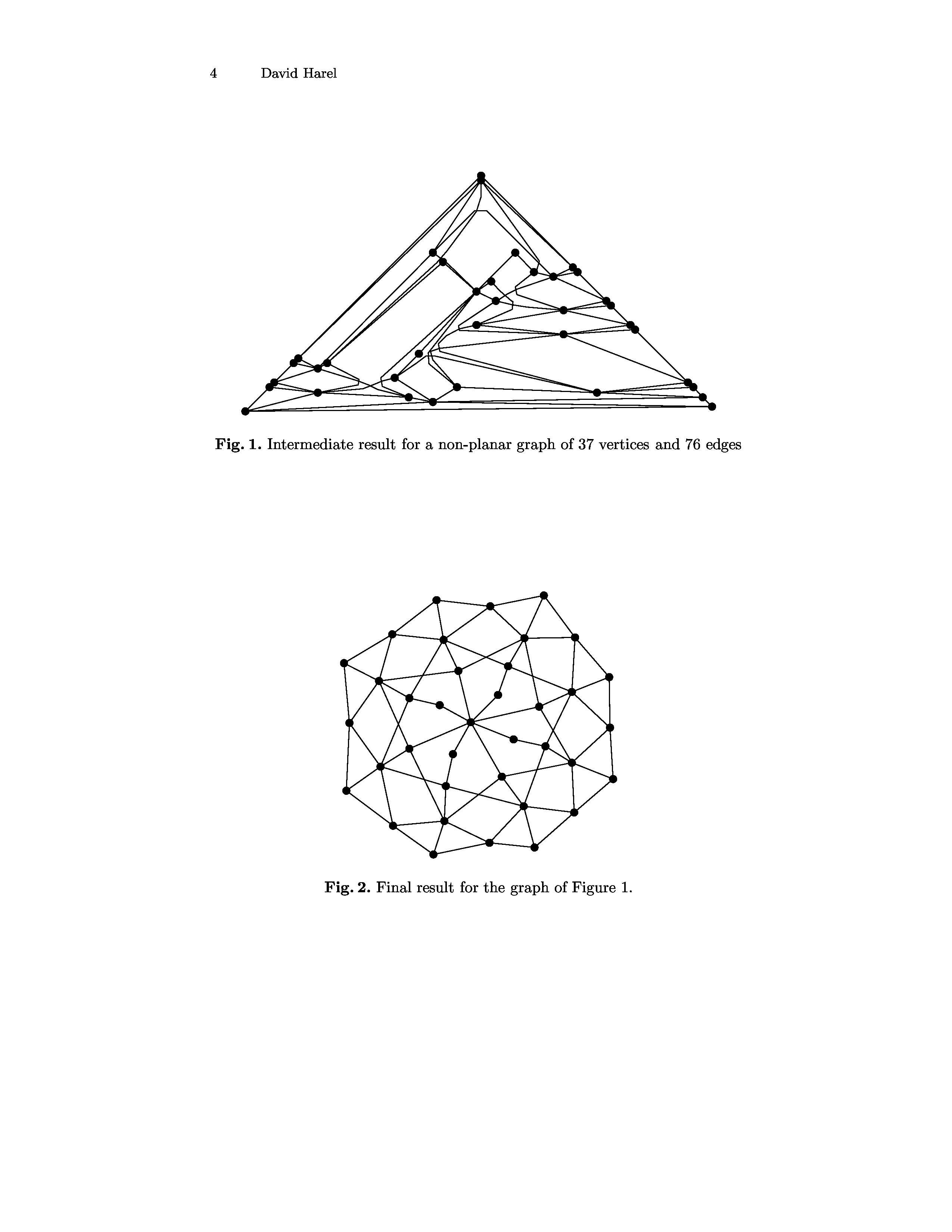 4 David Harel

Fig. 1. Intermediate result for a non-planar graph of 37 vertices and 76 edges

Fig. 2. Final result for the graph of Figure 1.